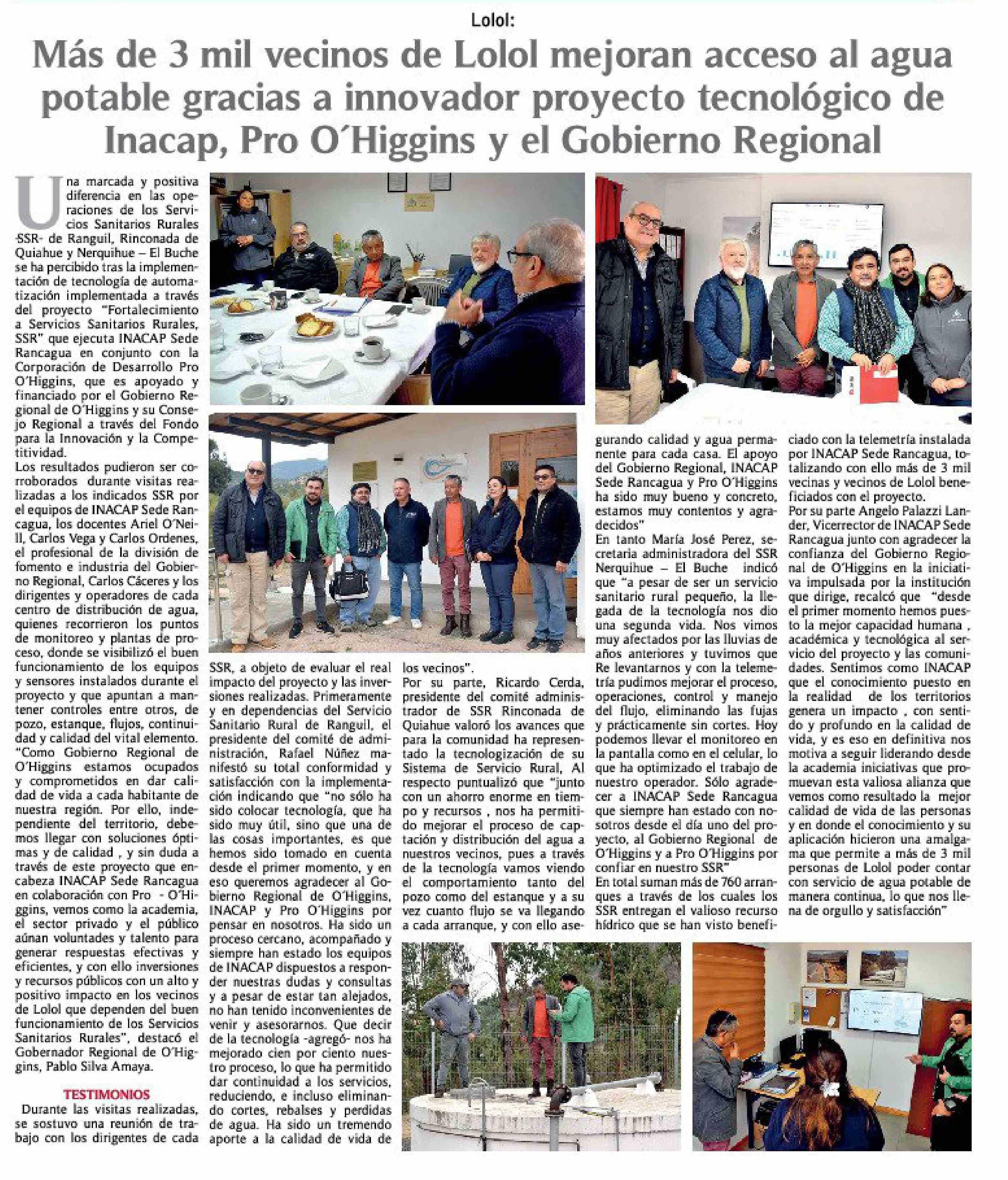 Lolol:

Más de 3 mil vecinos de Lolol mejoran acceso al agua potable gracias a innovador proyecto tecnológico de Inacap, Pro O´Higgins y el Gobierno Regional

Una marcada y positiva diferencia en las operaciones de los Servicios Sanitarios Rurales -SSR- de Ranguil, Rinconada de Quiahue y Nerquihue – El Buche se ha percibido tras la implementación de tecnología de automatización implementada a través del proyecto "Fortalecimiento a Servicios Sanitarios Rurales, SSR" que ejecuta INACAP Sede Rancagua en conjunto con la Corporación de Desarrollo Pro O´Higgins, que es apoyado y financiado por el Gobierno Regional de O´Higgins y su Consejo Regional a través del Fondo para la Innovación y la Competitividad.

Los resultados pudieron ser corroborados durante visitas realizadas a los indicados SSR por el equipos de INACAP Sede Rancagua, los docentes Ariel O´Neill, Carlos Vega y Carlos Ordenes, el profesional de la división de fomento e industria del Gobierno Regional, Carlos Cáceres y los dirigentes y operadores de cada centro de distribución de agua, quienes recorrieron los puntos de monitoreo y plantas de proceso, donde se visibilizó el buen funcionamiento de los equipos y sensores instalados durante el proyecto y que apuntan a mantener controles entre otros, de pozo, estanque, flujos, continuidad y calidad del vital elemento.

"Como Gobierno Regional de O´Higgins estamos ocupados y comprometidos en dar calidad de vida a cada habitante de nuestra región. Por ello, independiente del territorio, debemos llegar con soluciones óptimas y de calidad , y sin duda a través de este proyecto que encabeza INACAP Sede Rancagua en colaboración con Pro - O´Higgins, vemos como la academia, el sector privado y el público aúnan voluntades y talento para generar respuestas efectivas y eficientes, y con ello inversiones y recursos públicos con un alto y positivo impacto en los vecinos de Lolol que dependen del buen funcionamiento de los Servicios Sanitarios Rurales", destacó el Gobernador Regional de O´Higgins, Pablo Silva Amaya.

TESTIMONIOS

Durante las visitas realizadas, se sostuvo una reunión de trabajo con los dirigentes de cada SSR, a objeto de evaluar el real impacto del proyecto y las inversiones realizadas. Primeramente y en dependencias del Servicio Sanitario Rural de Ranguil, el presidente del comité de administración, Rafael Núñez manifestó su total conformidad y satisfacción con la implementación indicando que "no sólo ha sido colocar tecnología, que ha sido muy útil, sino que una de las cosas importantes, es que hemos sido tomado en cuenta desde el primer momento, y en eso queremos agradecer al Gobierno Regional de O´Higgins, INACAP y Pro O´Higgins por pensar en nosotros. Ha sido un proceso cercano, acompañado y siempre han estado los equipos de INACAP dispuestos a responder nuestras dudas y consultas y a pesar de estar tan alejados, no han tenido inconvenientes de venir y asesorarnos. Que decir de la tecnología -agregó- nos ha mejorado cien por ciento nuestro proceso, lo que ha permitido dar continuidad a los servicios, reduciendo, e incluso eliminando cortes, rebalses y perdidas de agua. Ha sido un tremendo aporte a la calidad de vida de los vecinos".

Por su parte, Ricardo Cerda, presidente del comité administrador de SSR Rinconada de Quiahue valoró los avances que para la comunidad ha representado la tecnologización de su Sistema de Servicio Rural, Al respecto puntualizó que "junto con un ahorro enorme en tiempo y recursos , nos ha permitido mejorar el proceso de captación y distribución del agua a nuestros vecinos, pues a través de la tecnología vamos viendo el comportamiento tanto del pozo como del estanque y a su vez cuanto flujo se va llegando a cada arranque, y con ello asegurando calidad y agua permanente para cada casa. El apoyo del Gobierno Regional, INACAP Sede Rancagua y Pro O´Higgins ha sido muy bueno y concreto, estamos muy contentos y agradecidos"

En tanto María José Perez, secretaria administradora del SSR Nerquihue – El Buche indicó que "a pesar de ser un servicio sanitario rural pequeño, la llegada de la tecnología nos dio una segunda vida. Nos vimos muy afectados por las lluvias de años anteriores y tuvimos que Re levantarnos y con la telemetría pudimos mejorar el proceso, operaciones, control y manejo del flujo, eliminando las fujas y prácticamente sin cortes. Hoy podemos llevar el monitoreo en la pantalla como en el celular, lo que ha optimizado el trabajo de nuestro operador. Sólo agradecer a INACAP Sede Rancagua que siempre han estado con nosotros desde el día uno del proyecto, al Gobierno Regional de O´Higgins y a Pro O´Higgins por confiar en nuestro SSR"

En total suman más de 760 arranques a través de los cuales los SSR entregan el valioso recurso hídrico que se han visto beneficiado con la telemetría instalada por INACAP Sede Rancagua, totalizando con ello más de 3 mil vecinas y vecinos de Lolol beneficiados con el proyecto.

Por su parte Angelo Palazzi Lander, Vicerrector de INACAP Sede Rancagua junto con agradecer la confianza del Gobierno Regional de O´Higgins en la iniciativa impulsada por la institución que dirige, recalcó que "desde el primer momento hemos puesto la mejor capacidad humana , académica y tecnológica al servicio del proyecto y las comunidades. Sentimos como INACAP que el conocimiento puesto en la realidad de los territorios genera un impacto , con sentido y profundo en la calidad de vida, y es eso en definitiva nos motiva a seguir liderando desde la academia iniciativas que promuevan esta valiosa alianza que vemos como resultado la mejor calidad de vida de las personas y en donde el conocimiento y su aplicación hicieron una amalgama que permite a más de 3 mil personas de Lolol poder contar con servicio de agua potable de manera continua, lo que nos llena de orgullo y satisfacción"